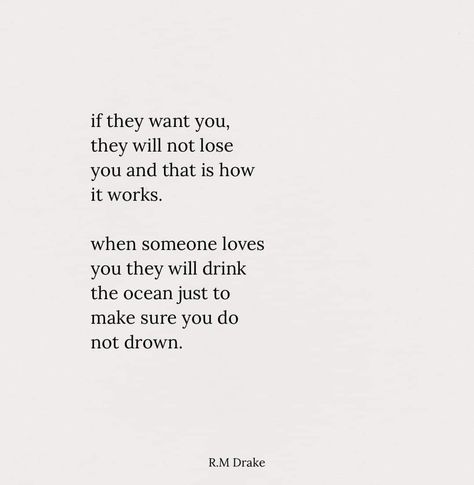 if they want you, they will not lose you and that is how it works.

when someone loves you they will drink the ocean just to make sure you do not drown.

R.M Drake